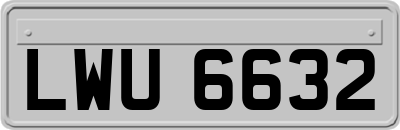 LWU 6632